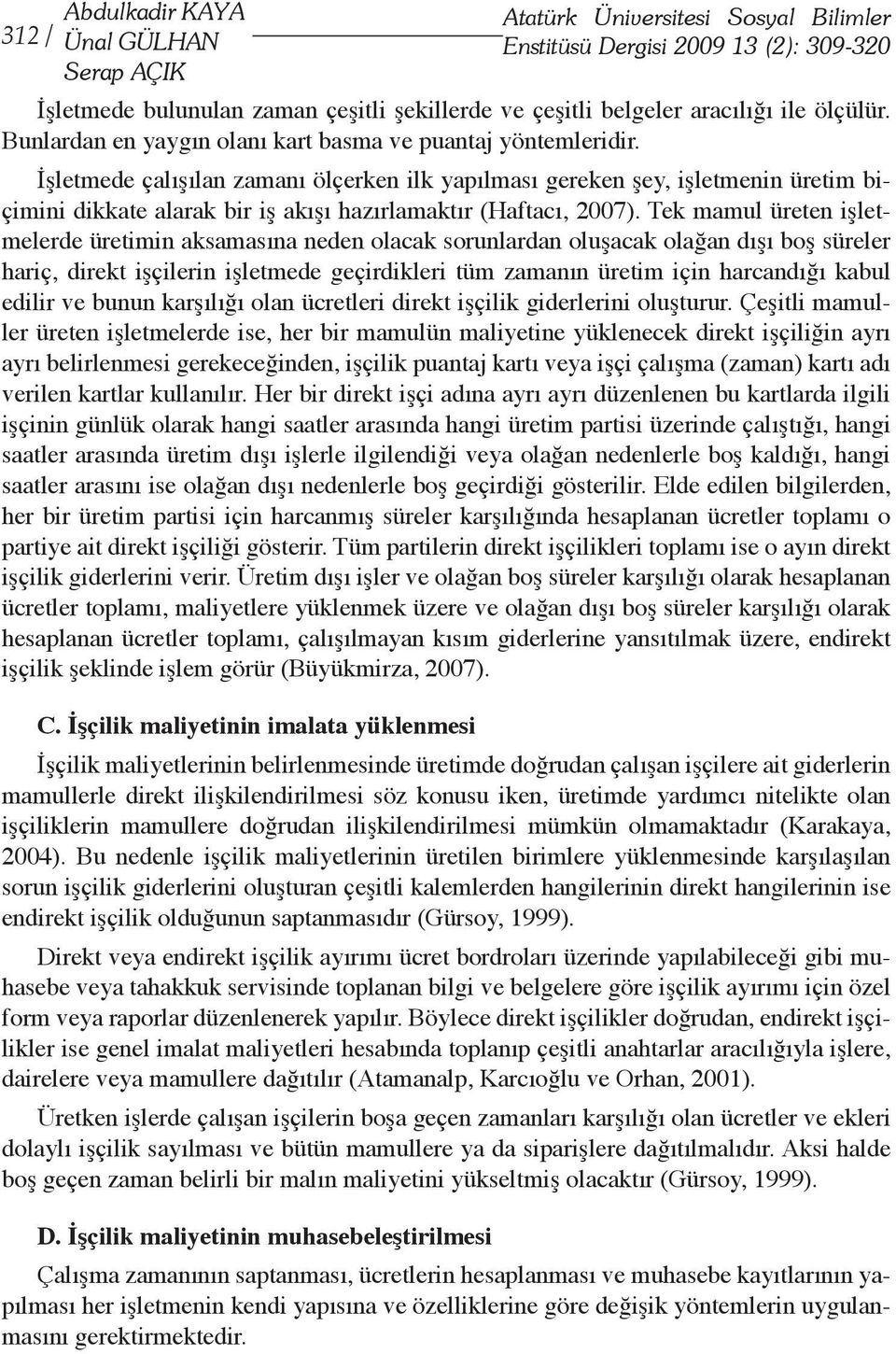 312 / Abdulkadir KAYA
Ünal GÜLHAN
Serap AÇIK

Atatürk Üniversitesi Sosyal Bilimler Enstitüsü Dergisi 2009 13 (2): 309-320

İşletmede bulunulan zaman çeşitli şekillerde ve çeşitli belgeler aracılığı ile ölçülür. Bunlardan en yaygın olanı kart basma ve puantaj yöntemleridir.

İşletmede çalışılan zamanı ölçerken ilk yapılması gereken şey, işletmenin üretim biçimini dikkate alarak bir iş akışı hazırlamaktır (Haftacı, 2007). Tek mamul üreten işletmelerde üretimin aksamasına neden olacak sorunlardan oluşacak olağan dışı boş süreler hariç, direkt işçilerin işletmede geçirdikleri tüm zamanın üretim için harcandığı kabul edilir ve bunun karşılığı olan ücretleri direkt işçilik giderlerini oluşturur. Çeşitli mamuller üreten işletmelerde ise, her bir mamulün maliyetine yüklenecek direkt işçiliğin ayrı ayrı belirlenmesi gerekeceğinden, işçilik puantaj kartı veya işçi çalışma (zaman) kartı adı verilen kartlar kullanılır. Her bir direkt işçi adına ayrı ayrı düzenlenen bu kartlarda ilgili işçinin günlük olarak hangi saatler arasında hangi üretim partisi üzerinde çalıştığı, hangi saatler arasında üretim dışı işlerle ilgilendiği veya olağan nedenlerle boş kaldığı, hangi saatler arasını ise olağan dışı nedenlerle boş geçirdiği gösterilir. Elde edilen bilgilerden, her bir üretim partisi için harcanmış süreler karşılığında hesaplanan ücretler toplamı o partiye ait direkt işçiliği gösterir. Tüm partilerin direkt işçilikleri toplamı ise o ayın direkt işçilik giderlerini verir. Üretim dışı işler ve olağan boş süreler karşılığı olarak hesaplanan ücretler toplamı, maliyetlere yüklenmek üzere ve olağan dışı boş süreler karşılığı olarak hesaplanan ücretler toplamı, çalışılmayan kısım giderlerine yansıtılmak üzere, endirekt işçilik şeklinde işlem görür (Büyükmirza, 2007).

C. İşçilik maliyetinin imalata yüklenmesi

İşçilik maliyetlerinin belirlenmesinde üretimde doğrudan çalışan işçilere ait giderlerin mamullerle direkt ilişkilendirilmesi söz konusu iken, üretimde yardımcı nitelikte olan işçiliklerin mamullere doğrudan ilişkilendirilmesi mümkün olmamaktadır (Karakaya, 2004). Bu nedenle işçilik maliyetlerinin üretilen birimlere yüklenmesinde karşılaşılan sorun işçilik giderlerini oluşturan çeşitli kalemlerden hangilerinin direkt hangilerinin ise endirekt işçilik olduğunun saptanmasıdır (Gürsoy, 1999).

Direkt veya endirekt işçilik ayırımı ücret bordroları üzerinde yapılabileceği gibi muhasebe veya tahakkuk servisinde toplanan bilgi ve belgelere göre işçilik ayırımı için özel form veya raporlar düzenlenerek yapılır. Böylece direkt işçilikler doğrudan, endirekt işçilikler ise genel imalat maliyetleri hesabında toplanıp çeşitli anahtarlar aracılığıyla işlere, dairelere veya mamullere dağıtılır (Atamanalp, Karcıoğlu ve Orhan, 2001).

Üretken işlerde çalışan işçilerin boşa geçen zamanları karşılığı olan ücretler ve ekleri dolaylı işçilik sayılması ve bütün mamullere ya da siparişlere dağıtılmalıdır. Aksi halde boş geçen zaman belirli bir malın maliyetini yükseltmiş olacaktır (Gürsoy, 1999).

D. İşçilik maliyetinin muhasebeleştirilmesi

Çalışma zamanının saptanması, ücretlerin hesaplanması ve muhasebe kayıtlarının yapılması her işletmenin kendi yapısına ve özelliklerine göre değişik yöntemlerin uygulanmasını gerektirmektedir.